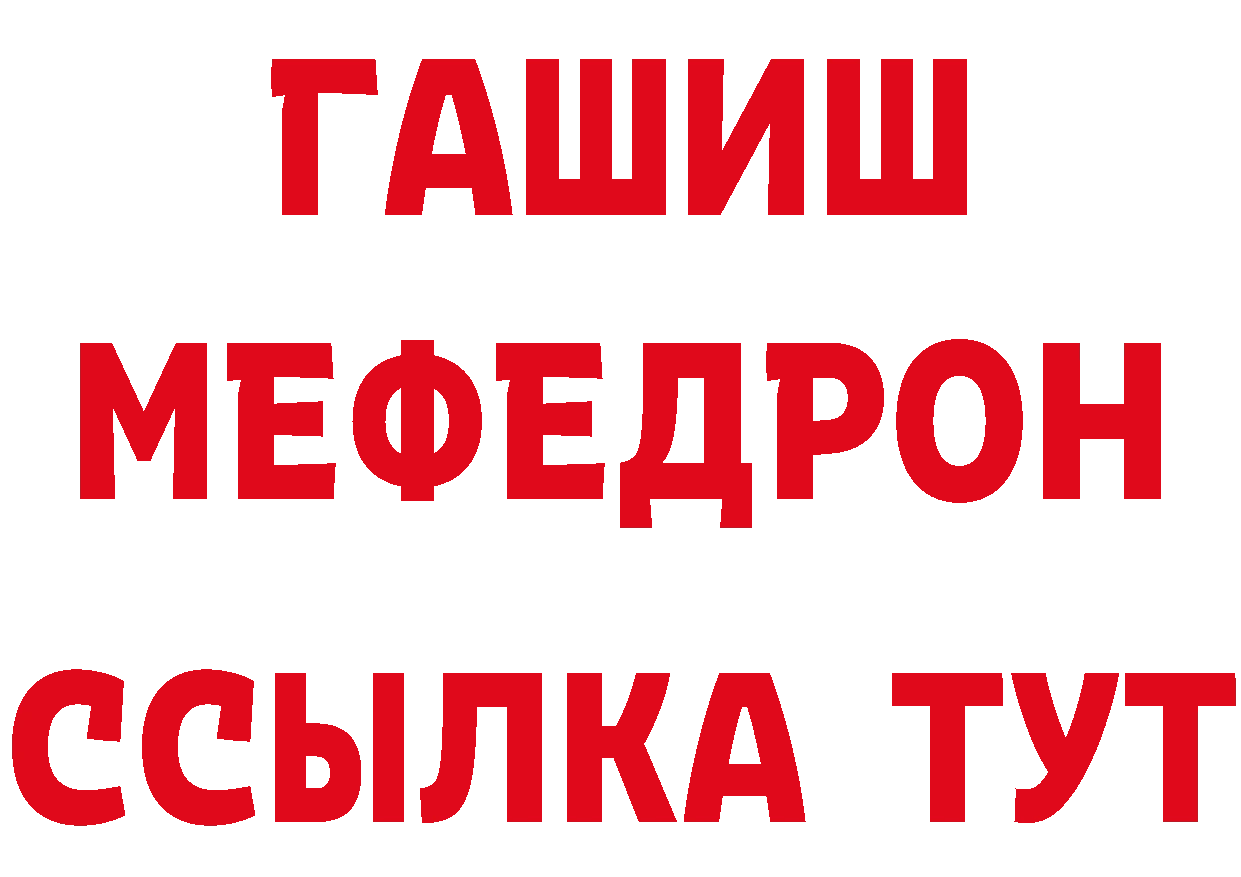 ГАШИШ
МЕФЕДРОН
ССЫЛКА ТУТ